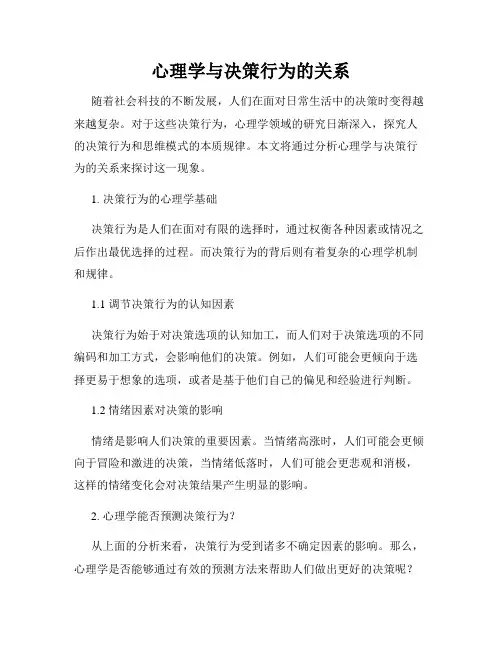 心理学与决策行为的关系

随着社会科技的不断发展，人们在面对日常生活中的决策时变得越来越复杂。对于这些决策行为，心理学领域的研究日渐深入，探究人的决策行为和思维模式的本质规律。本文将通过分析心理学与决策行为的关系来探讨这一现象。

1. 决策行为的心理学基础

决策行为是人们在面对有限的选择时，通过权衡各种因素或情况之后作出最优选择的过程。而决策行为的背后则有着复杂的心理学机制和规律。

1.1 调节决策行为的认知因素

决策行为始于对决策选项的认知加工，而人们对于决策选项的不同编码和加工方式，会影响他们的决策。例如，人们可能会更倾向于选择更易于想象的选项，或者是基于他们自己的偏见和经验进行判断。

1.2 情绪因素对决策的影响

情绪是影响人们决策的重要因素。当情绪高涨时，人们可能会更倾向于冒险和激进的决策，当情绪低落时，人们可能会更悲观和消极，这样的情绪变化会对决策结果产生明显的影响。

2. 心理学能否预测决策行为？

从上面的分析来看，决策行为受到诸多不确定因素的影响。那么，心理学是否能够通过有效的预测方法来帮助人们做出更好的决策呢？